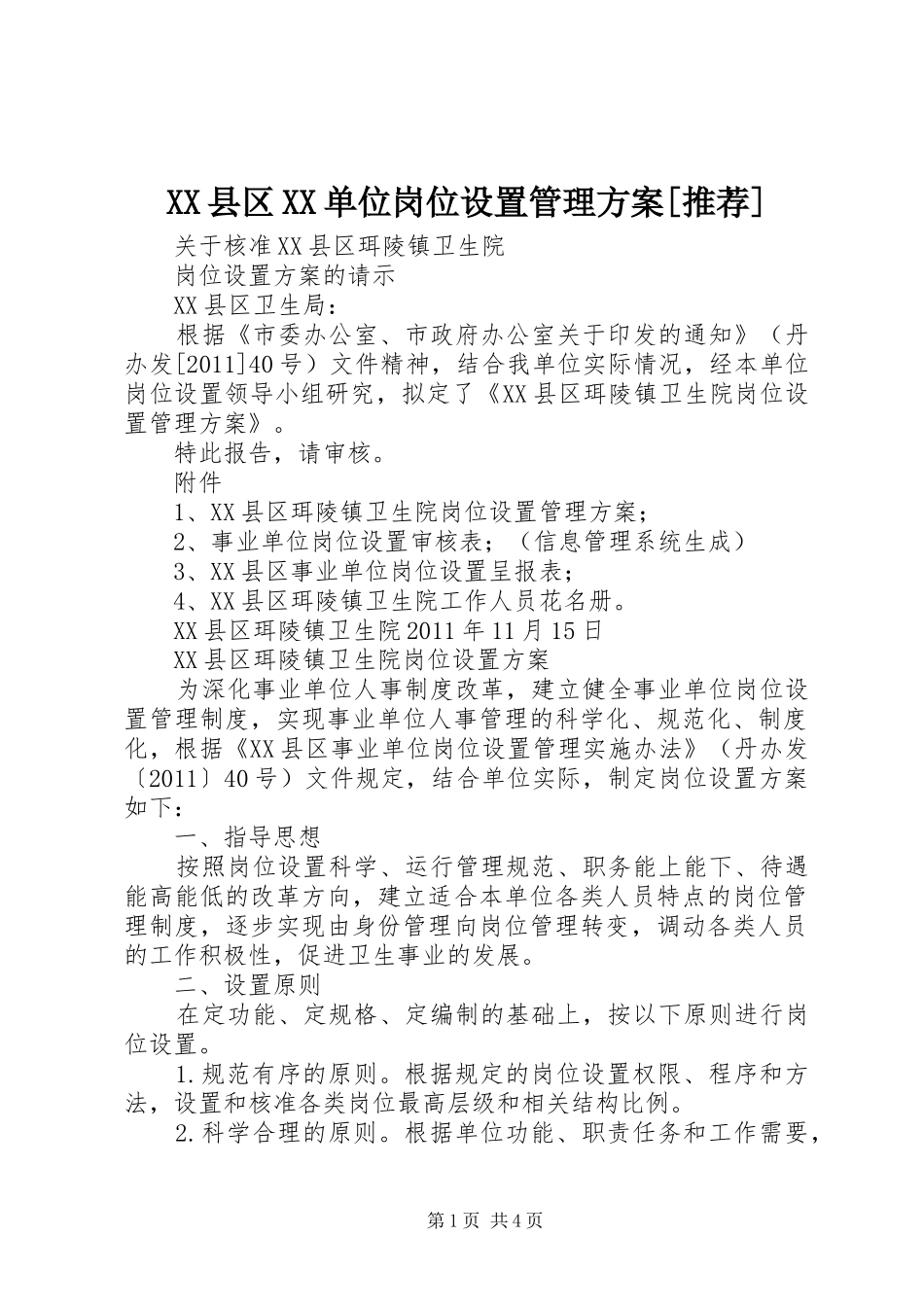 XX县区XX单位岗位设置管理方案[推荐]

关于核准XX县区珥陵镇卫生院

岗位设置方案的请示

XX县区卫生局：

根据《市委办公室、市政府办公室关于印发的通知》（丹办发[2011]40号）文件精神，结合我单位实际情况，经本单位岗位设置领导小组研究，拟定了《XX县区珥陵镇卫生院岗位设置管理方案》。

特此报告，请审核。

附件

1、XX县区珥陵镇卫生院岗位设置管理方案；

2、事业单位岗位设置审核表；（信息管理系统生成）

3、XX县区事业单位岗位设置呈报表；

4、XX县区珥陵镇卫生院工作人员花名册。

XX县区珥陵镇卫生院2011年11月15日

XX县区珥陵镇卫生院岗位设置方案

为深化事业单位人事制度改革，建立健全事业单位岗位设置管理制度，实现事业单位人事管理的科学化、规范化、制度化，根据《XX县区事业单位岗位设置管理实施办法》（丹办发〔2011〕40号）文件规定，结合单位实际，制定岗位设置方案如下：

一、指导思想

按照岗位设置科学、运行管理规范、职务能上能下、待遇能高能低的改革方向，建立适合本单位各类人员特点的岗位管理制度，逐步实现由身份管理向岗位管理转变，调动各类人员的工作积极性，促进卫生事业的发展。

二、设置原则

在定功能、定规格、定编制的基础上，按以下原则进行岗位设置。

1.规范有序的原则。根据规定的岗位设置权限、程序和方法，设置和核准各类岗位最高层级和相关结构比例。

2.科学合理的原则。根据单位功能、职责任务和工作需要，

第1页 共4页